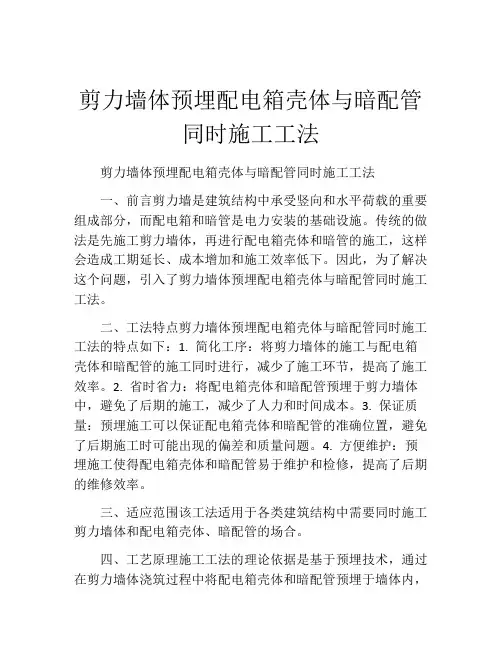 剪力墙体预埋配电箱壳体与暗配管同时施工工法

剪力墙体预埋配电箱壳体与暗配管同时施工工法

一、前言剪力墙是建筑结构中承受竖向和水平荷载的重要组成部分，而配电箱和暗管是电力安装的基础设施。传统的做法是先施工剪力墙体，再进行配电箱壳体和暗管的施工，这样会造成工期延长、成本增加和施工效率低下。因此，为了解决这个问题，引入了剪力墙体预埋配电箱壳体与暗配管同时施工工法。

二、工法特点剪力墙体预埋配电箱壳体与暗配管同时施工工法的特点如下：1. 简化工序：将剪力墙体的施工与配电箱壳体和暗配管的施工同时进行，减少了施工环节，提高了施工效率。2. 省时省力：将配电箱壳体和暗配管预埋于剪力墙体中，避免了后期的施工，减少了人力和时间成本。3. 保证质量：预埋施工可以保证配电箱壳体和暗配管的准确位置，避免了后期施工时可能出现的偏差和质量问题。4. 方便维护：预埋施工使得配电箱壳体和暗配管易于维护和检修，提高了后期的维修效率。

三、适应范围该工法适用于各类建筑结构中需要同时施工剪力墙体和配电箱壳体、暗配管的场合。

四、工艺原理施工工法的理论依据是基于预埋技术，通过在剪力墙体浇筑过程中将配电箱壳体和暗配管预埋于墙体内，